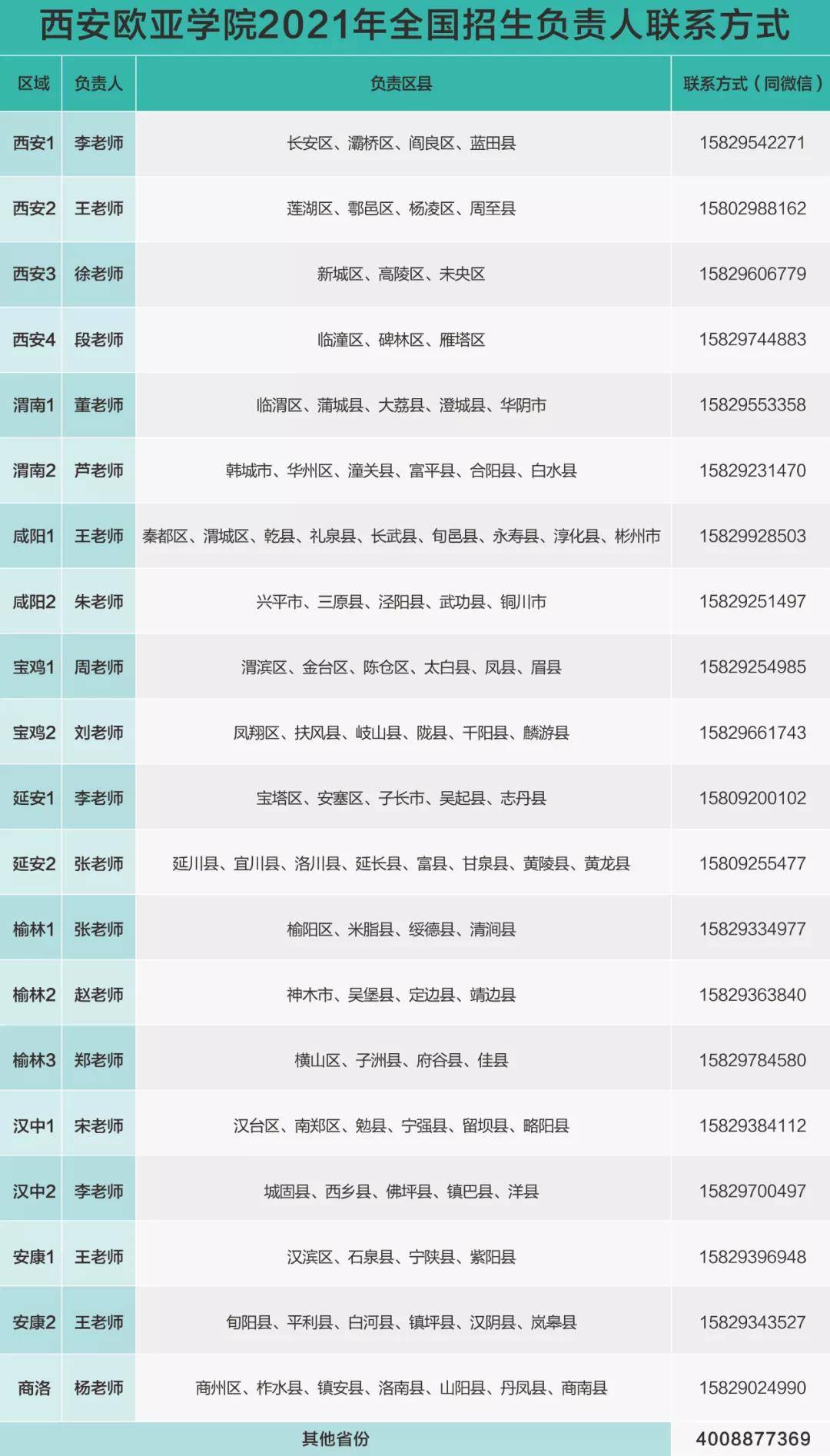 西安欧亚学院2021年全国招生负责人联系方式

| 区域 | 负责人 | 负责区县 | 联系方式（同微信） |
|---|---|---|---|
| 西安1 | 李老师 | 长安区、灞桥区、阎良区、蓝田县 | 15829542271 |
| 西安2 | 王老师 | 莲湖区、鄠邑区、杨凌区、周至县 | 15802988162 |
| 西安3 | 徐老师 | 新城区、高陵区、未央区 | 15829606779 |
| 西安4 | 段老师 | 临潼区、碑林区、雁塔区 | 15829744883 |
| 渭南1 | 董老师 | 临渭区、蒲城县、大荔县、澄城县、华阴市 | 15829553358 |
| 渭南2 | 芦老师 | 韩城市、华州区、潼关县、富平县、合阳县、白水县 | 15829231470 |
| 咸阳1 | 王老师 | 秦都区、渭城区、乾县、礼泉县、长武县、旬邑县、永寿县、淳化县、彬州市 | 15829928503 |
| 咸阳2 | 朱老师 | 兴平市、三原县、泾阳县、武功县、铜川市 | 15829251497 |
| 宝鸡1 | 周老师 | 渭滨区、金台区、陈仓区、太白县、凤县、眉县 | 15829254985 |
| 宝鸡2 | 刘老师 | 凤翔区、扶风县、岐山县、陇县、千阳县、麟游县 | 15829661743 |
| 延安1 | 李老师 | 宝塔区、安塞区、子长市、吴起县、志丹县 | 15809200102 |
| 延安2 | 张老师 | 延川县、宜川县、洛川县、延长县、富县、甘泉县、黄陵县、黄龙县 | 15809255477 |
| 榆林1 | 张老师 | 榆阳区、米脂县、绥德县、清涧县 | 15829334977 |
| 榆林2 | 赵老师 | 神木市、吴堡县、定边县、靖边县 | 15829363840 |
| 榆林3 | 郑老师 | 横山区、子洲县、府谷县、佳县 | 15829784580 |
| 汉中1 | 宋老师 | 汉台区、南郑区、勉县、宁强县、留坝县、略阳县 | 15829384112 |
| 汉中2 | 李老师 | 城固县、西乡县、佛坪县、镇巴县、洋县 | 15829700497 |
| 安康1 | 王老师 | 汉滨区、石泉县、宁陕县、紫阳县 | 15829396948 |
| 安康2 | 王老师 | 旬阳县、平利县、白河县、镇坪县、汉阴县、岚皋县 | 15829343527 |
| 商洛 | 杨老师 | 商州区、柞水县、镇安县、洛南县、山阳县、丹凤县、商南县 | 15829024990 |
| 其他省份 | | | 4008877369 |